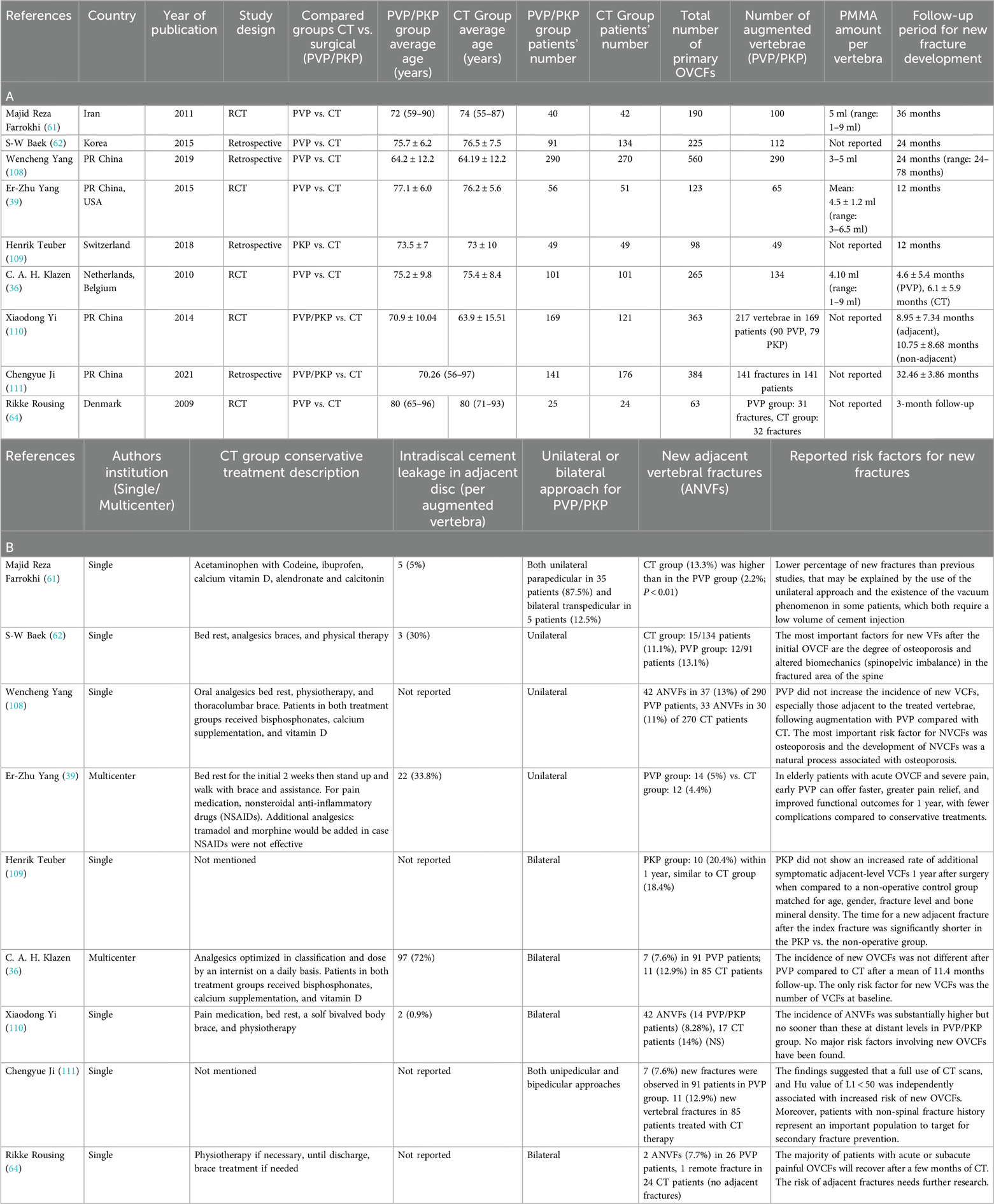 | References | Country | Year of publication | Study design | Compared groups CT vs. surgical (PVP/PKP) | PVP/PKP group average age (years) | CT Group average age (years) | PVP/PKP group patients' number | CT Group patients' number | Total number of primary OVCFs | Number of augmented vertebrae (PVP/PKP) | PMMA amount per vertebra | Follow-up period for new fracture development |
|---|---|---|---|---|---|---|---|---|---|---|---|---|
| A | | | | | | | | | | | | |
| Majid Reza Farrokhi (61) | Iran | 2011 | RCT | PVP vs. CT | 72 (59–90) | 74 (55–87) | 40 | 42 | 190 | 100 | 5 ml (range: 1–9 ml) | 36 months |
| S-W Baek (62) | Korea | 2015 | Retrospective | PVP vs. CT | 75.7 ± 6.2 | 76.5 ± 7.5 | 91 | 134 | 225 | 112 | Not reported | 24 months |
| Wencheng Yang (108) | PR China | 2019 | Retrospective | PVP vs. CT | 64.2 ± 12.2 | 64.19 ± 12.2 | 290 | 270 | 560 | 290 | 3–5 ml | 24 months (range: 24–78 months) |
| Er-Zhu Yang (39) | PR China, USA | 2015 | RCT | PVP vs. CT | 77.1 ± 6.0 | 76.2 ± 5.6 | 56 | 51 | 123 | 65 | Mean: 4.5 ± 1.2 ml (range: 3–6.5 ml) | 12 months |
| Henrik Teuber (109) | Switzerland | 2018 | Retrospective | PKP vs. CT | 73.5 ± 7 | 73 ± 10 | 49 | 49 | 98 | 49 | Not reported | 12 months |
| C. A. H. Klazen (36) | Netherlands, Belgium | 2010 | RCT | PVP vs. CT | 75.2 ± 9.8 | 75.4 ± 8.4 | 101 | 101 | 265 | 134 | 4.10 ml (range: 1–9 ml) | 4.6 ± 5.4 months (PVP), 6.1 ± 5.9 months (CT) |
| Xiaodong Yi (110) | PR China | 2014 | RCT | PVP/PKP vs. CT | 70.9 ± 10.04 | 63.9 ± 15.51 | 169 | 121 | 363 | 217 vertebrae in 169 patients (90 PVP, 79 PKP) | Not reported | 8.95 ± 7.34 months (adjacent), 10.75 ± 8.68 months (non-adjacent) |
| Chengyue Ji (111) | PR China | 2021 | Retrospective | PVP/PKP vs. CT | 70.26 (56–97) | | 141 | 176 | 384 | 141 fractures in 141 patients | Not reported | 32.46 ± 3.86 months |
| Rikke Rousing (64) | Denmark | 2009 | RCT | PVP vs. CT | 80 (65–96) | 80 (71–93) | 25 | 24 | 63 | PVP group: 31 fractures, CT group: 32 fractures | Not reported | 3-month follow-up |

| References | Authors institution (Single/ Multicenter) | CT group conservative treatment description | Intradiscal cement leakage in adjacent disc (per augmented vertebra) | Unilateral or bilateral approach for PVP/PKP | New adjacent vertebral fractures (ANVFs) | Reported risk factors for new fractures |
|---|---|---|---|---|---|---|
| B | | | | | | |
| Majid Reza Farrokhi (61) | Single | Acetaminophen with Codeine, ibuprofen, calcium vitamin D, alendronate and calcitonin | 5 (5%) | Both unilateral parapedicular in 35 patients (87.5%) and bilateral transpedicular in 5 patients (12.5%) | CT group (13.3%) was higher than in the PVP group (2.2%; $P < 0.01$) | Lower percentage of new fractures than previous studies, that may be explained by the use of the unilateral approach and the existence of the vacuum phenomenon in some patients, which both require a low volume of cement injection |
| S-W Baek (62) | Single | Bed rest, analgesics braces, and physical therapy | 3 (30%) | Unilateral | CT group: 15/134 patients (11.1%), PVP group: 12/91 patients (13.1%) | The most important factors for new VFs after the initial OVCF are the degree of osteoporosis and altered biomechanics (spinopelvic imbalance) in the fractured area of the spine |
| Wencheng Yang (108) | Single | Oral analgesics bed rest, physiotherapy, and thoracolumbar brace. Patients in both treatment groups received bisphosphonates, calcium supplementation, and vitamin D | Not reported | Unilateral | 42 ANVFs in 37 (13%) of 290 PVP patients, 33 ANVFs in 30 (11%) of 270 CT patients | PVP did not increase the incidence of new VCFs, especially those adjacent to the treated vertebrae, following augmentation with PVP compared with CT. The most important risk factor for NVCFs was osteoporosis and the development of NVCFs was a natural process associated with osteoporosis. |
| Er-Zhu Yang (39) | Multicenter | Bed rest for the initial 2 weeks then stand up and walk with brace and assistance. For pain medication, nonsteroidal anti-inflammatory drugs (NSAIDs). Additional analgesics: tramadol and morphine would be added in case NSAIDs were not effective | 22 (33.8%) | Unilateral | PVP group: 14 (5%) vs. CT group: 12 (4.4%) | In elderly patients with acute OVCF and severe pain, early PVP can offer faster, greater pain relief, and improved functional outcomes for 1 year, with fewer complications compared to conservative treatments. |
| Henrik Teuber (109) | Single | Not mentioned | Not reported | Bilateral | PKP group: 10 (20.4%) within 1 year, similar to CT group (18.4%) | PKP did not show an increased rate of additional symptomatic adjacent-level VCFs 1 year after surgery when compared to a non-operative control group matched for age, gender, fracture level and bone mineral density. The time for a new adjacent fracture after the index fracture was significantly shorter in the PKP vs. the non-operative group. |
| C. A. H. Klazen (36) | Multicenter | Analgesics optimized in classification and dose by an internist on a daily basis. Patients in both treatment groups received bisphosphonates, calcium supplementation, and vitamin D | 97 (72%) | Bilateral | 7 (7.6%) in 91 PVP patients; 11 (12.9%) in 85 CT patients | The incidence of new OVCFs was not different after PVP compared to CT after a mean of 11.4 months follow-up. The only risk factor for new VCFs was the number of VCFs at baseline. |
| Xiaodong Yi (110) | Single | Pain medication, bed rest, a solf bivalved body brace, and physiotherapy | 2 (0.9%) | Bilateral | 42 ANVFs (14 PVP/PKP patients) (8.28%), 17 CT patients (14%) (NS) | The incidence of ANVFs was substantially higher but no sooner than these at distant levels in PVP/PKP group. No major risk factors involving new OVCFs have been found. |
| Chengyue Ji (111) | Single | Not mentioned | Not reported | Both unipedicular and bipedicular approaches | 7 (7.6%) new fractures were observed in 91 patients in PVP group. 11 (12.9%) new vertebral fractures in 85 patients treated with CT therapy | The findings suggested that a full use of CT scans, and Hu value of L1 < 50 was independently associated with increased risk of new OVCFs. Moreover, patients with non-spinal fracture history represent an important population to target for secondary fracture prevention. |
| Rikke Rousing (64) | Single | Physiotherapy if necessary, until discharge, brace treatment if needed | Not reported | Bilateral | 2 ANVFs (7.7%) in 26 PVP patients, 1 remote fracture in 24 CT patients (no adjacent fractures) | The majority of patients with acute or subacute painful OVCFs will recover after a few months of CT. The risk of adjacent fractures needs further research. |